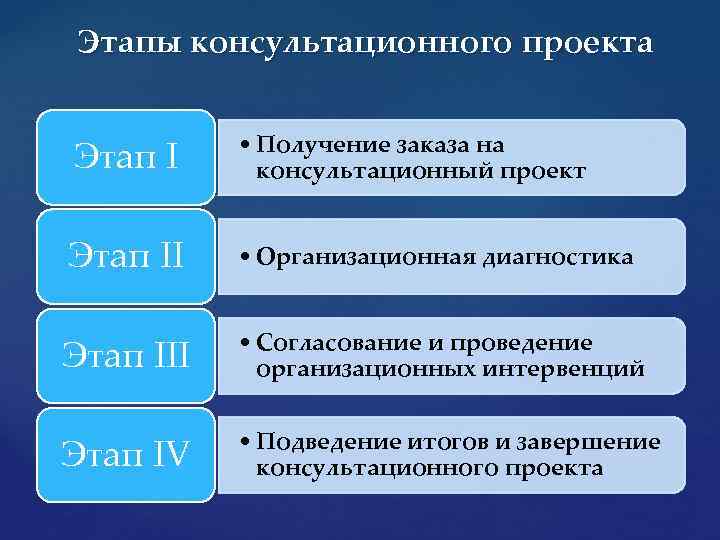 Этапы консультационного проекта

Этап I

• Получение заказа на консультационный проект

Этап II

• Организационная диагностика

Этап III

• Согласование и проведение организационных интервенций

Этап IV

• Подведение итогов и завершение консультационного проекта